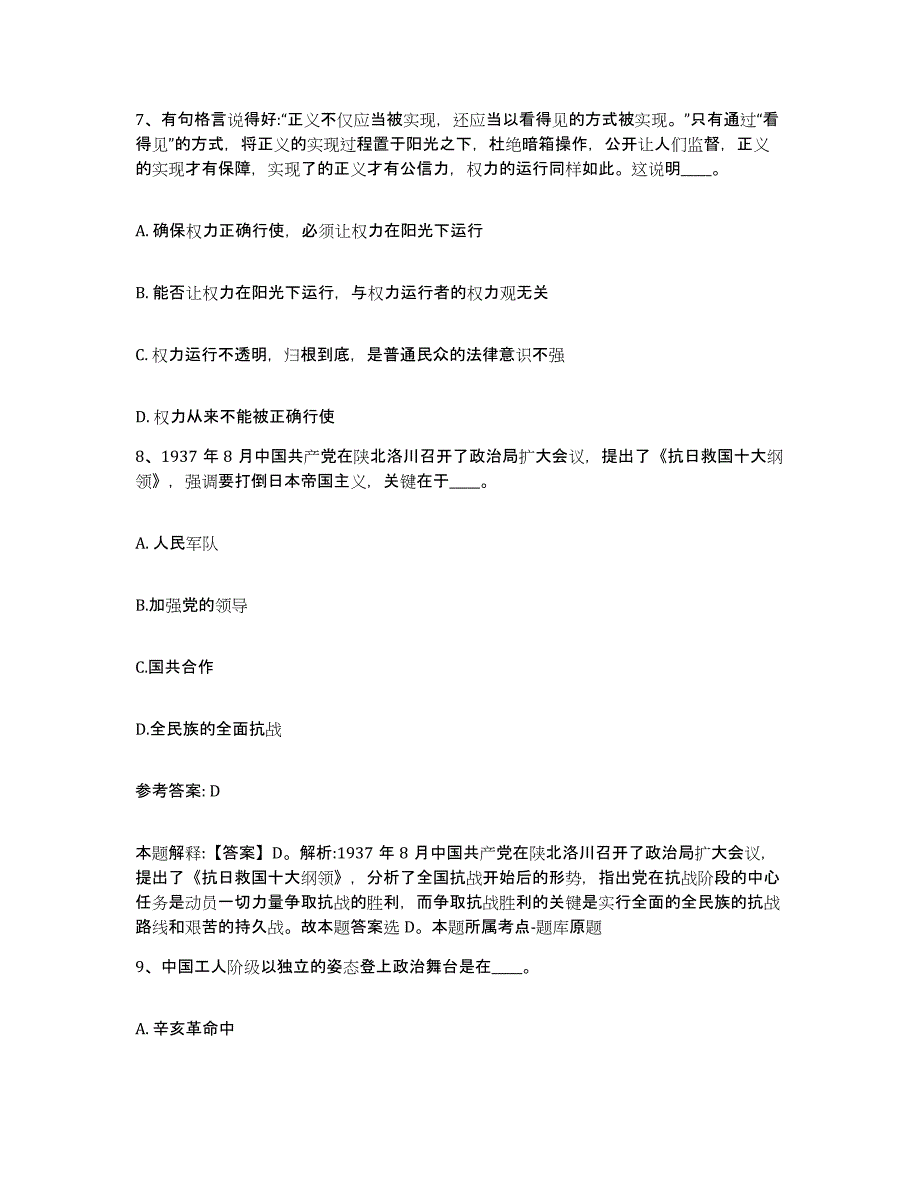 7、有句格言说得好:“正义不仅应当被实现，还应当以看得见的方式被实现。”只有通过“看得见”的方式，将正义的实现过程置于阳光之下，杜绝暗箱操作，公开让人们监督，正义的实现才有保障，实现了的正义才有公信力，权力的运行同样如此。这说明____。

A. 确保权力正确行使，必须让权力在阳光下运行

B. 能否让权力在阳光下运行，与权力运行者的权力观无关

C. 权力运行不透明，归根到底，是普通民众的法律意识不强

D. 权力从来不能被正确行使

8、1937 年 8 月中国共产党在陕北洛川召开了政治局扩大会议，提出了《抗日救国十大纲领》，强调要打倒日本帝国主义，关键在于____。

A. 人民军队

B.加强党的领导

C.国共合作

D.全民族的全面抗战

参考答案: D

本题解释:【答案】D。解析:1937 年 8 月中国共产党在陕北洛川召开了政治局扩大会议，提出了《抗日救国十大纲领》，分析了全国抗战开始后的形势，指出党在抗战阶段的中心任务是动员一切力量争取抗战的胜利，而争取抗战胜利的关键是实行全面的全民族的抗战路线和艰苦的持久战。故本题答案选 D。本题所属考点-题库原题

9、中国工人阶级以独立的姿态登上政治舞台是在____。

A. 辛亥革命中